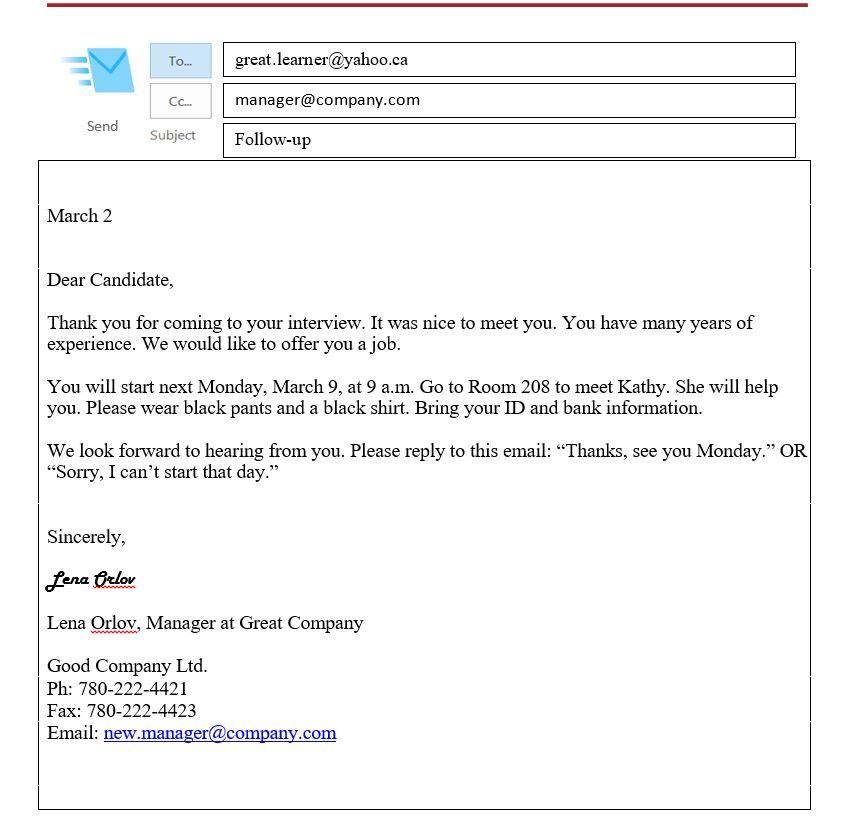 Send

To...
great.learner@yahoo.ca

Cc...
manager@company.com

Subject
Follow-up

March 2

Dear Candidate,

Thank you for coming to your interview. It was nice to meet you. You have many years of experience. We would like to offer you a job.

You will start next Monday, March 9, at 9 a.m. Go to Room 208 to meet Kathy. She will help you. Please wear black pants and a black shirt. Bring your ID and bank information.

We look forward to hearing from you. Please reply to this email: “Thanks, see you Monday.” OR “Sorry, I can’t start that day.”

Sincerely,

Lena Orlov

Lena Orlov, Manager at Great Company

Good Company Ltd.
Ph: 780-222-4421
Fax: 780-222-4423
Email: new.manager@company.com